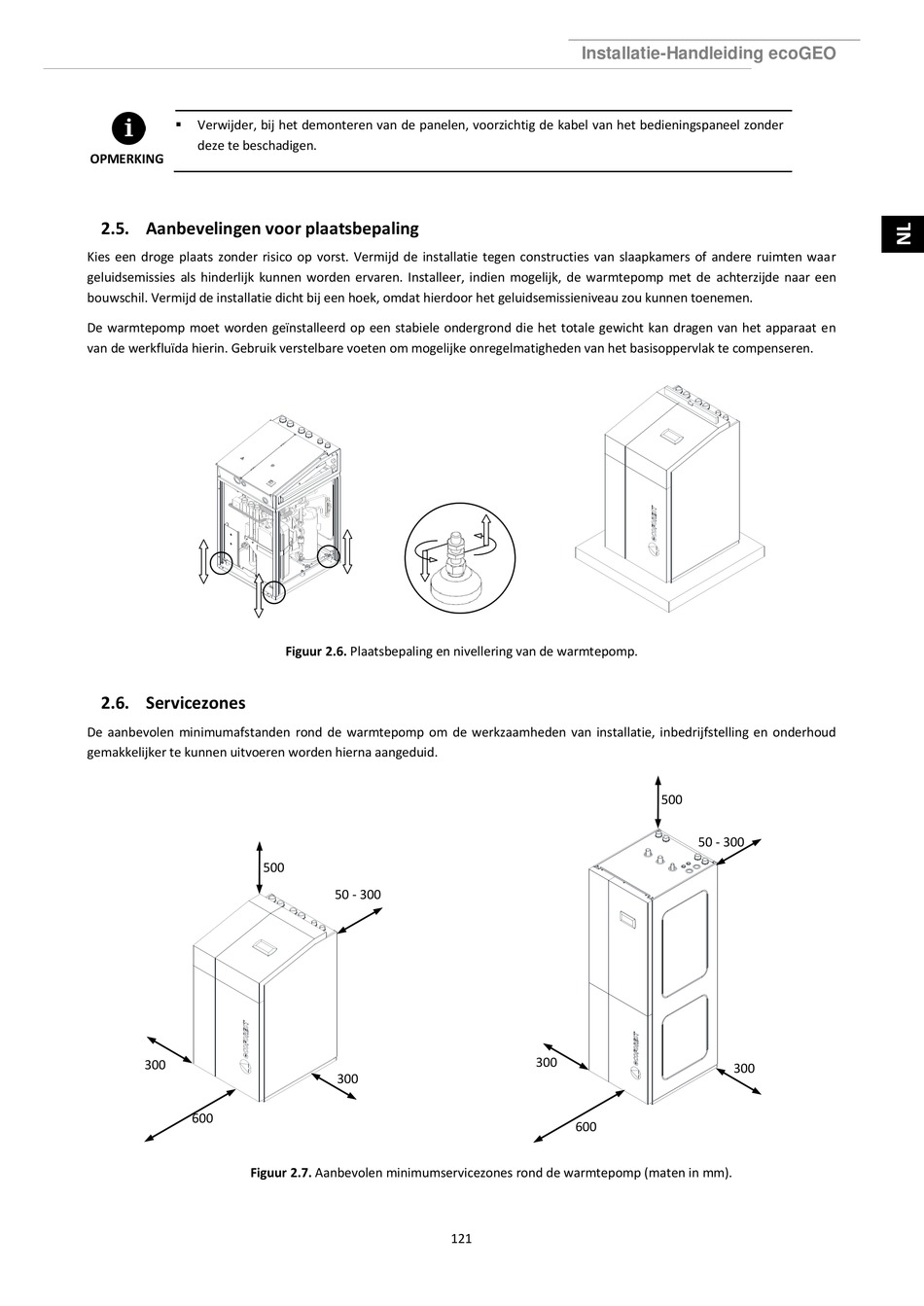 Installatie-Handleiding ecoGEO

OPMERKING

▪ Verwijder, bij het demonteren van de panelen, voorzichtig de kabel van het bedieningspaneel zonder deze te beschadigen.

NL

2.5. Aanbevelingen voor plaatsbepaling

Kies een droge plaats zonder risico op vorst. Vermijd de installatie tegen constructies van slaapkamers of andere ruimten waar geluidsemissies als hinderlijk kunnen worden ervaren. Installeer, indien mogelijk, de warmtepomp met de achterzijde naar een bouwschil. Vermijd de installatie dicht bij een hoek, omdat hierdoor het geluidsemissieniveau zou kunnen toenemen.

De warmtepomp moet worden geïnstalleerd op een stabiele ondergrond die het totale gewicht kan dragen van het apparaat en van de werkfluïda hierin. Gebruik verstelbare voeten om mogelijke onregelmatigheden van het basisoppervlak te compenseren.

Figuur 2.6. Plaatsbepaling en nivellering van de warmtepomp.

2.6. Servicezones

De aanbevolen minimumafstanden rond de warmtepomp om de werkzaamheden van installatie, inbedrijfstelling en onderhoud gemakkelijker te kunnen uitvoeren worden hierna aangeduid.

500

50 - 300

300

300

600

500

50 - 300

300

300

600

Figuur 2.7. Aanbevolen minimumservicezones rond de warmtepomp (maten in mm).

121